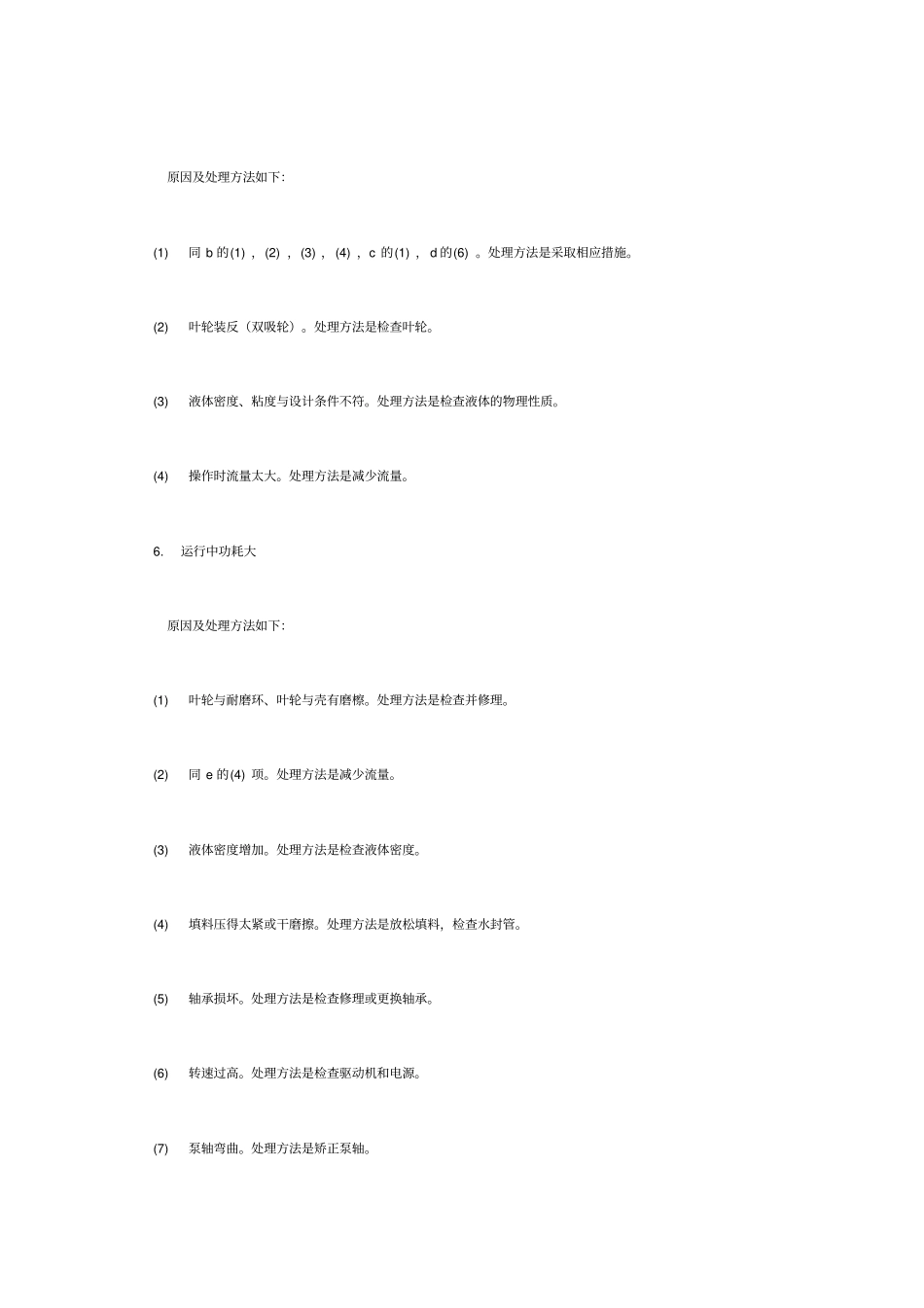 原因及处理方法如下:

(1) 同b的(1)，(2)，(3)，(4)，c的(1)，d的(6)。处理方法是采取相应措施。

(2) 叶轮装反（双吸轮）。处理方法是检查叶轮。

(3) 液体密度、粘度与设计条件不符。处理方法是检查液体的物理性质。

(4) 操作时流量太大。处理方法是减少流量。

6. 运行中功耗大

原因及处理方法如下:

(1) 叶轮与耐磨环、叶轮与壳有磨檫。处理方法是检查并修理。

(2) 同e的(4)项。处理方法是减少流量。

(3) 液体密度增加。处理方法是检查液体密度。

(4) 填料压得太紧或干磨擦。处理方法是放松填料，检查水封管。

(5) 轴承损坏。处理方法是检查修理或更换轴承。

(6) 转速过高。处理方法是检查驱动机和电源。

(7) 泵轴弯曲。处理方法是矫正泵轴。